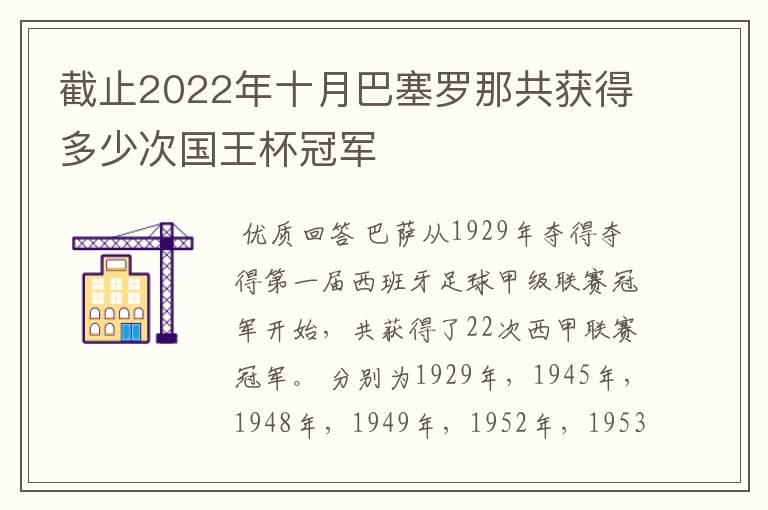 截止2022年十月巴塞罗那共获得多少次国王杯冠军

优质回答 巴萨从1929年夺得夺得第一届西班牙足球甲级联赛冠军开始，共获得了22次西甲联赛冠军。 分别为1929年，1945年，1948年，1949年，1952年，1953